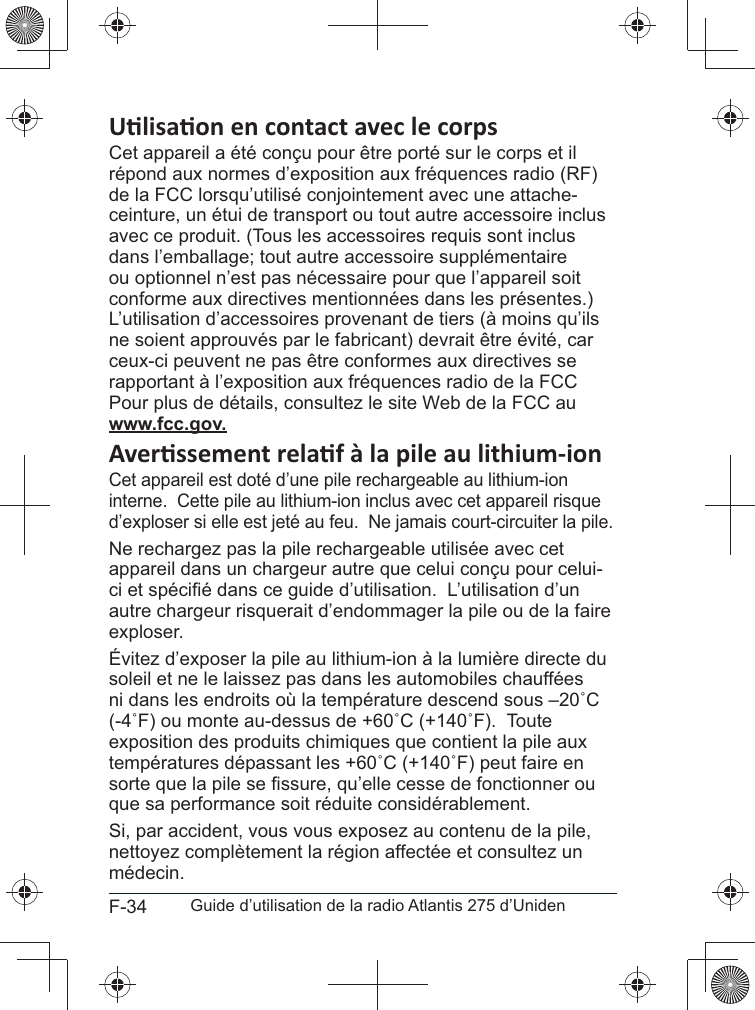 Utilisation en contact avec le corps
Cet appareil a été conçu pour être porté sur le corps et il répond aux normes d'exposition aux fréquences radio (RF) de la FCC lorsqu'utilisé conjointement avec une attache-ceinture, un étui de transport ou tout autre accessoire inclus avec ce produit. (Tous les accessoires requis sont inclus dans l'emballage; tout autre accessoire supplémentaire ou optionnel n'est pas nécessaire pour que l'appareil soit conforme aux directives mentionnées dans les présentes.) L'utilisation d'accessoires provenant de tiers (à moins qu'ils ne soient approuvés par le fabricant) devrait être évité, car ceux-ci peuvent ne pas être conformes aux directives se rapportant à l'exposition aux fréquences radio de la FCC Pour plus de détails, consultez le site Web de la FCC au www.fcc.gov.

Avertissement relatif à la pile au lithium-ion
Cet appareil est doté d'une pile rechargeable au lithium-ion interne. Cette pile au lithium-ion inclus avec cet appareil risque d'exploser si elle est jeté au feu. Ne jamais court-circuiter la pile.

Ne rechargez pas la pile rechargeable utilisée avec cet appareil dans un chargeur autre que celui conçu pour celui-ci et spécifié dans ce guide d'utilisation. L'utilisation d'un autre chargeur risquerait d'endommager la pile ou de la faire exploser.

Évitez d'exposer la pile au lithium-ion à la lumière directe du soleil et ne le laissez pas dans les automobiles chauffées ni dans les endroits où la température descend sous –20˚C (-4˚F) ou monte au-dessus de +60˚C (+140˚F). Toute exposition des produits chimiques que contient la pile aux températures dépassant les +60˚C (+140˚F) peut faire en sorte que la pile se fissure, qu'elle cesse de fonctionner ou que sa performance soit réduite considérablement.

Si, par accident, vous vous exposez au contenu de la pile, nettoyez complètement la région affectée et consultez un médecin.

F-34 Guide d'utilisation de la radio Atlantis 275 d'Uniden